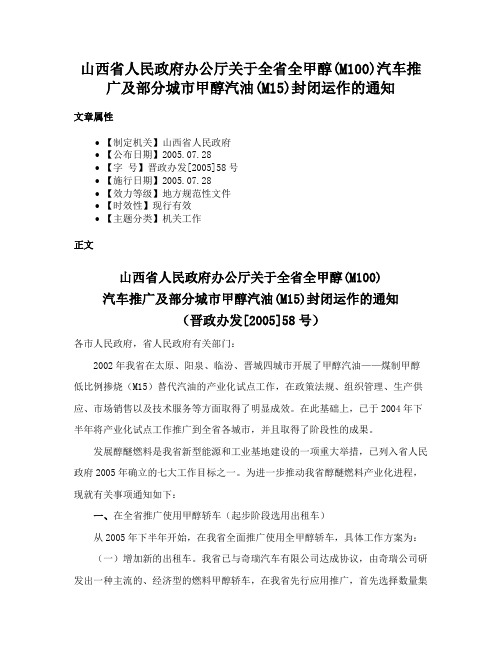 山西省人民政府办公厅关于全省全甲醇(M100)汽车推广及部分城市甲醇汽油(M15)封闭运作的通知

文章属性

• 【制定机关】山西省人民政府
• 【公布日期】2005.07.28
• 【字　号】晋政办发[2005]58号
• 【施行日期】2005.07.28
• 【效力等级】地方规范性文件
• 【时效性】现行有效
• 【主题分类】机关工作

正文

山西省人民政府办公厅关于全省全甲醇(M100)
汽车推广及部分城市甲醇汽油(M15)封闭运作的通知
（晋政办发[2005]58号）

各市人民政府，省人民政府有关部门：

2002年我省在太原、阳泉、临汾、晋城四城市开展了甲醇汽油——煤制甲醇低比例掺烧（M15）替代汽油的产业化试点工作，在政策法规、组织管理、生产供应、市场销售以及技术服务等方面取得了明显成效。在此基础上，已于2004年下半年将产业化试点工作推广到全省各城市，并且取得了阶段性的成果。

发展醇醚燃料是我省新型能源和工业基地建设的一项重大举措，已列入省人民政府2005年确立的七大工作目标之一。为进一步推动我省醇醚燃料产业化进程，现就有关事项通知如下：

一、在全省推广使用甲醇轿车（起步阶段选用出租车）

从2005年下半年开始，在我省全面推广使用全甲醇轿车，具体工作方案为：

（一）增加新的出租车。我省已与奇瑞汽车有限公司达成协议，由奇瑞公司研发出一种主流的、经济型的燃料甲醇轿车，在我省先行应用推广，首先选择数量集